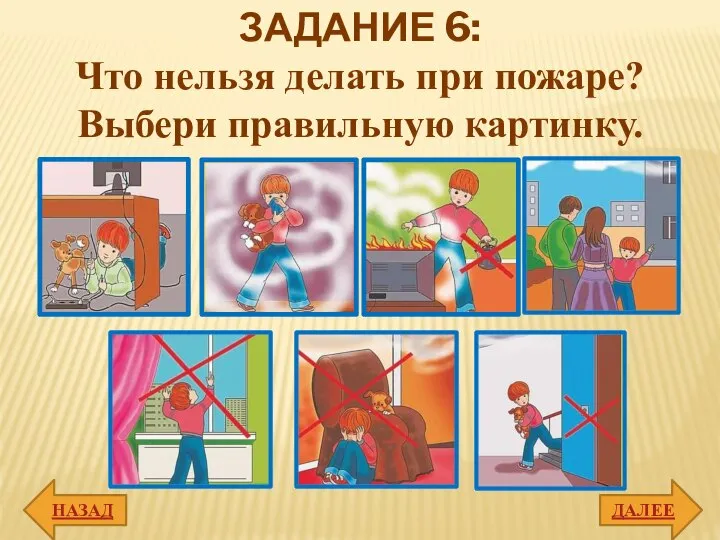 ЗАДАНИЕ 6:
Что нельзя делать при пожаре? Выбери правильную картинку.

НАЗАД

ДАЛЕЕ